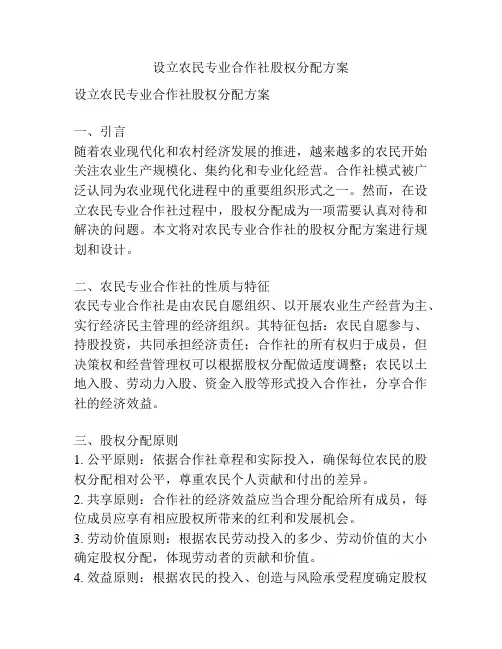 设立农民专业合作社股权分配方案

设立农民专业合作社股权分配方案

一、引言
随着农业现代化和农村经济发展的推进，越来越多的农民开始关注农业生产规模化、集约化和专业化经营。合作社模式被广泛认同为农业现代化进程中的重要组织形式之一。然而，在设立农民专业合作社过程中，股权分配成为一项需要认真对待和解决的问题。本文将对农民专业合作社的股权分配方案进行规划和设计。

二、农民专业合作社的性质与特征
农民专业合作社是由农民自愿组织、以开展农业生产经营为主、实行经济民主管理的经济组织。其特征包括：农民自愿参与、持股投资，共同承担经济责任；合作社的所有权归于成员，但决策权和经营管理权可以根据股权分配做适度调整；农民以土地入股、劳动力入股、资金入股等形式投入合作社，分享合作社的经济效益。

三、股权分配原则
1. 公平原则：依据合作社章程和实际投入，确保每位农民的股权分配相对公平，尊重农民个人贡献和付出的差异。
2. 共享原则：合作社的经济效益应当合理分配给所有成员，每位成员应享有相应股权所带来的红利和发展机会。
3. 劳动价值原则：根据农民劳动投入的多少、劳动价值的大小确定股权分配，体现劳动者的贡献和价值。
4. 效益原则：根据农民的投入、创造与风险承受程度确定股权